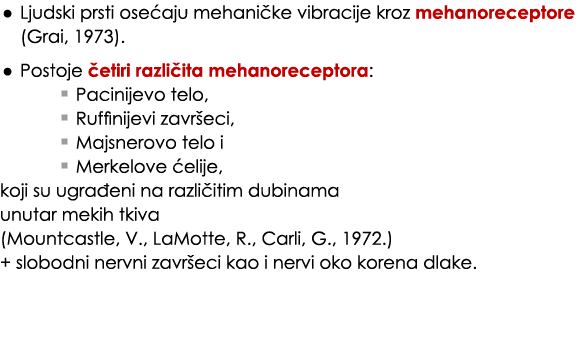 ● Ljudski prsti osećaju mehaničke vibracije kroz mehanoreceptore (Grai, 1973).

● Postoje četiri različita mehanoreceptora:
▪ Pacinijevo telo,
▪ Ruffinijevi završeci,
▪ Majsnerovo telo i
▪ Merkelove ćelije,
koji su ugrađeni na različitim dubinama unutar mekih tkiva
(Mountcastle, V., LaMotte, R., Carli, G., 1972.)
+ slobodni nervni završeci kao i nervi oko korena dlake.